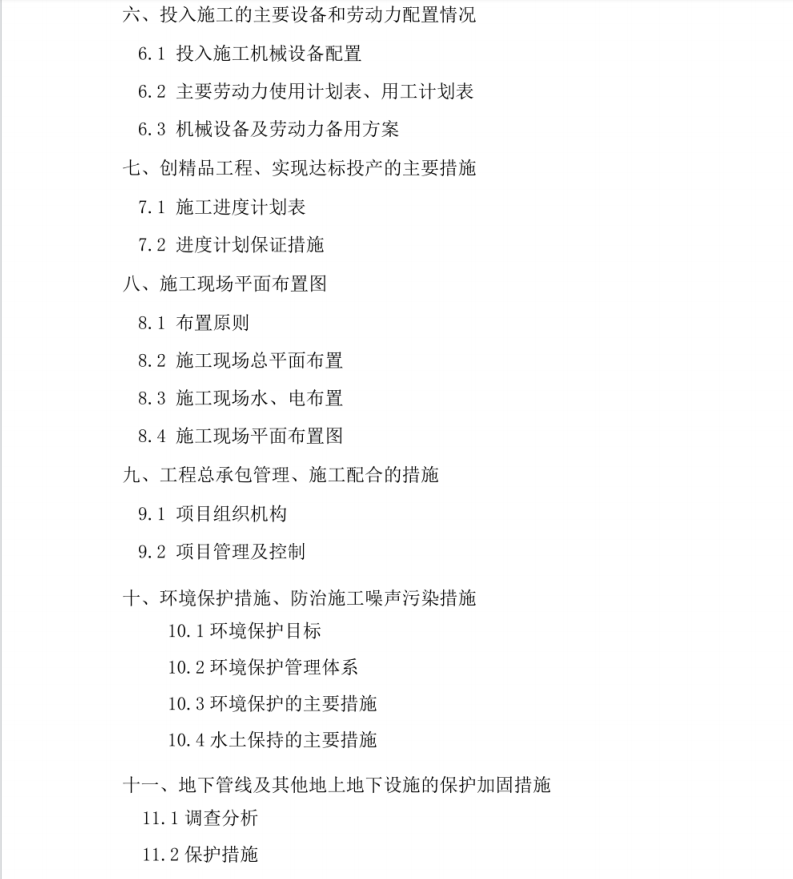 六、投入施工的主要设备和劳动力配置情况

6.1 投入施工机械设备配置

6.2 主要劳动力使用计划表、用工计划表

6.3 机械设备及劳动力备用方案

七、创精品工程、实现达标投产的主要措施

7.1 施工进度计划表

7.2 进度计划保证措施

八、施工现场平面布置图

8.1 布置原则

8.2 施工现场总平面布置

8.3 施工现场水、电布置

8.4 施工现场平面布置图

九、工程总承包管理、施工配合的措施

9.1 项目组织机构

9.2 项目管理及控制

十、环境保护措施、防治施工噪声污染措施

10.1 环境保护目标

10.2 环境保护管理体系

10.3 环境保护的主要措施

10.4 水土保持的主要措施

十一、地下管线及其他地上地下设施的保护加固措施

11.1 调查分析

11.2 保护措施